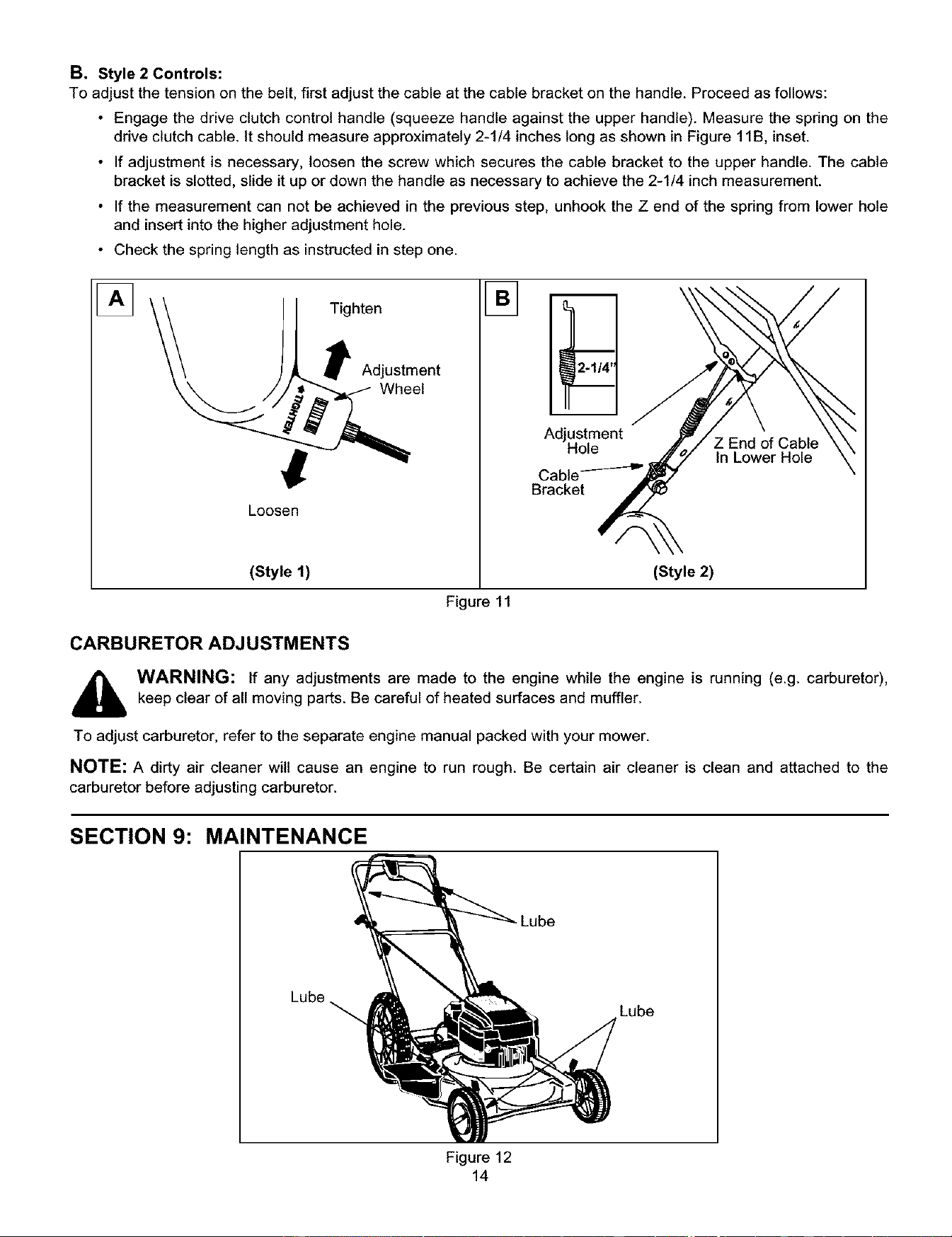 B. Style 2 Controls:
To adjust the tension on the belt, first adjust the cable at the cable bracket on the handle. Proceed as follows:

• Engage the drive clutch control handle (squeeze handle against the upper handle). Measure the spring on the drive clutch cable. It should measure approximately 2-1/4 inches long as shown in Figure 11B, inset.

• If adjustment is necessary, loosen the screw which secures the cable bracket to the upper handle. The cable bracket is slotted, slide it up or down the handle as necessary to achieve the 2-1/4 inch measurement.

• If the measurement can not be achieved in the previous step, unhook the Z end of the spring from lower hole and insert into the higher adjustment hole.

• Check the spring length as instructed in step one.

A
Tighten
Adjustment Wheel
TIGHTEN
Loosen
(Style 1)

B
2-1/4"
Adjustment Hole
Cable Bracket
Z End of Cable In Lower Hole
(Style 2)

Figure 11

CARBURETOR ADJUSTMENTS

WARNING: If any adjustments are made to the engine while the engine is running (e.g. carburetor), keep clear of all moving parts. Be careful of heated surfaces and muffler.

To adjust carburetor, refer to the separate engine manual packed with your mower.

NOTE: A dirty air cleaner will cause an engine to run rough. Be certain air cleaner is clean and attached to the carburetor before adjusting carburetor.

SECTION 9: MAINTENANCE

Lube
Lube
Lube

Figure 12
14